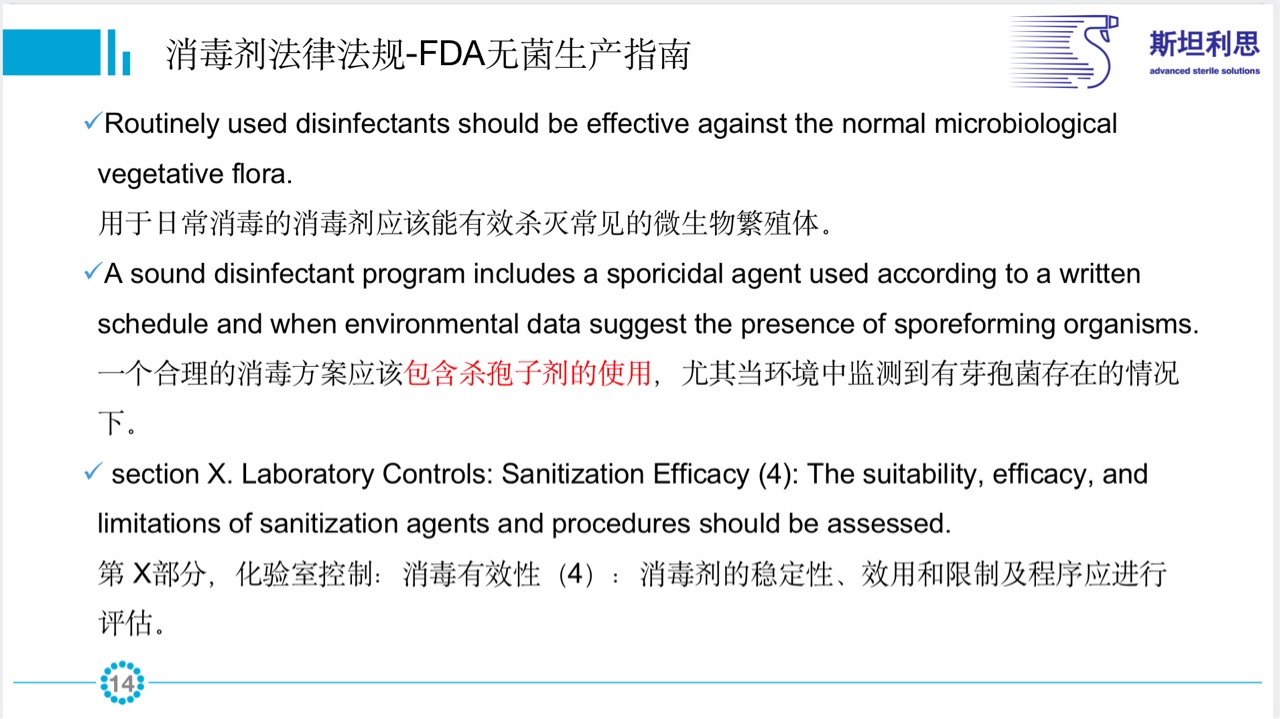 消毒剂法律法规-FDA无菌生产指南

斯坦利思
advanced sterile solutions

✓Routinely used disinfectants should be effective against the normal microbiological vegetative flora.
用于日常消毒的消毒剂应该能有效杀灭常见的微生物繁殖体。

✓A sound disinfectant program includes a sporicidal agent used according to a written schedule and when environmental data suggest the presence of sporeforming organisms.
一个合理的消毒方案应该包含杀孢子剂的使用，尤其当环境中监测到有芽孢菌存在的情况下。

✓ section X. Laboratory Controls: Sanitization Efficacy (4): The suitability, efficacy, and limitations of sanitization agents and procedures should be assessed.
第 X部分，化验室控制：消毒有效性（4）：消毒剂的稳定性、效用和限制及程序应进行评估。

14